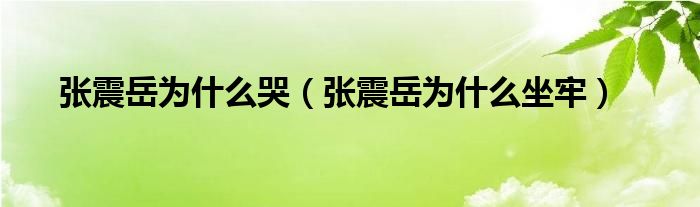 张震岳为什么哭（张震岳为什么坐牢）